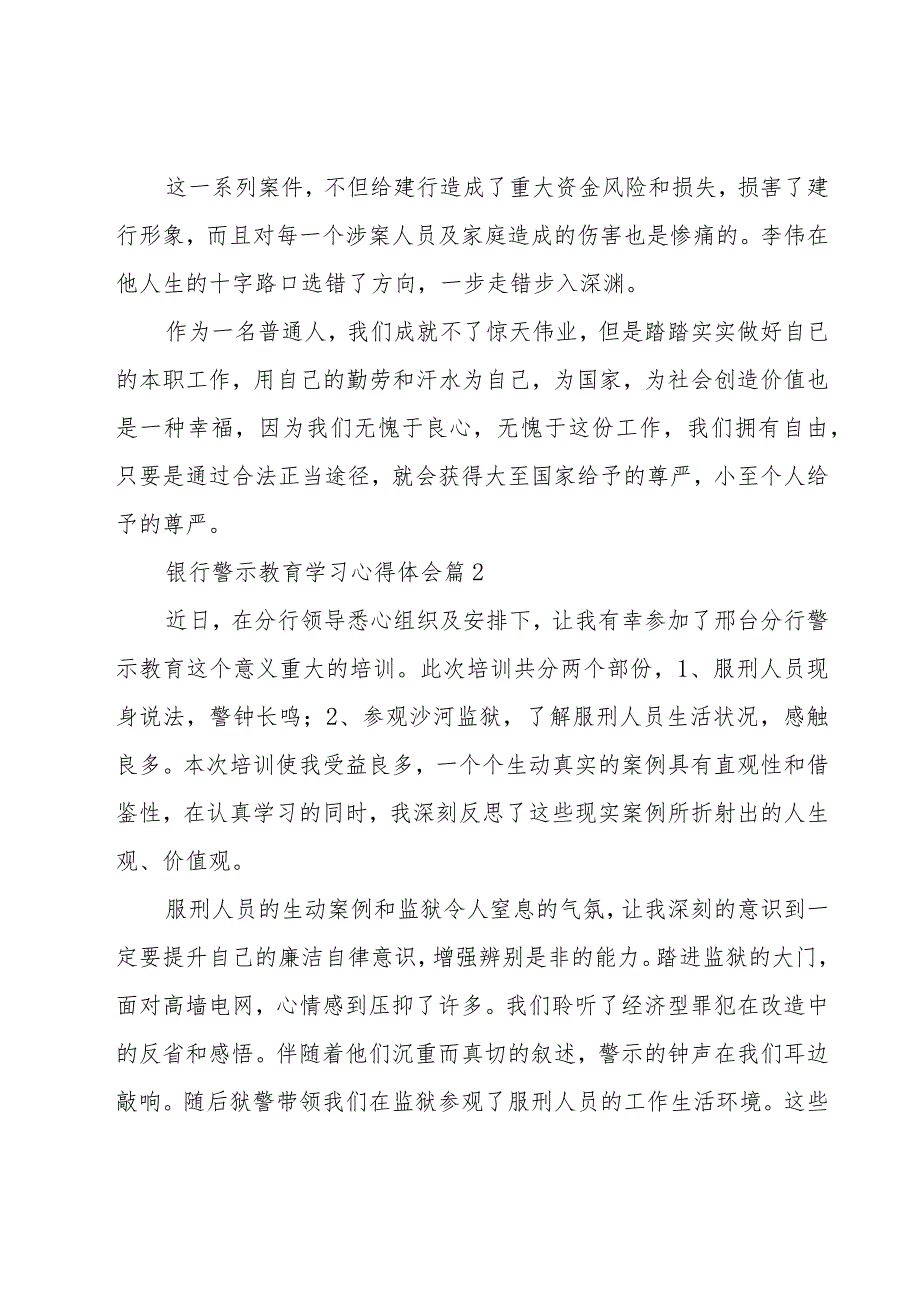 这一系列案件，不但给建行造成了重大资金风险和损失，损害了建行形象，而且对每一个涉案人员及家庭造成的伤害也是惨痛的。李伟在他人生的十字路口选错了方向，一步走错步入深渊。

作为一名普通人，我们成就不了惊天伟业，但是踏踏实实做好自己的本职工作，用自己的勤劳和汗水为自己，为国家，为社会创造价值也是一种幸福，因为我们无愧于良心，无愧于这份工作，我们拥有自由，只要是通过合法正当途径，就会获得大至国家给予的尊严，小至个人给予的尊严。

银行警示教育学习心得体会篇2

近日，在分行领导悉心组织及安排下，让我有幸参加了邢台分行警示教育这个意义重大的培训。此次培训共分两个部份，1、服刑人员现身说法，警钟长鸣；2、参观沙河监狱，了解服刑人员生活状况，感触良多。本次培训使我受益良多，一个个生动真实的案例具有直观性和借鉴性，在认真学习的同时，我深刻反思了这些现实案例所折射出的人生观、价值观。

服刑人员的生动案例和监狱令人窒息的气氛，让我深刻的意识到一定要提升自己的廉洁自律意识，增强辨别是非的能力。踏进监狱的大门，面对高墙电网，心情感到压抑了许多。我们聆听了经济型罪犯在改造中的反省和感悟。伴随着他们沉重而真切的叙述，警示的钟声在我们耳边敲响。随后狱警带领我们在监狱参观了服刑人员的工作生活环境。这些